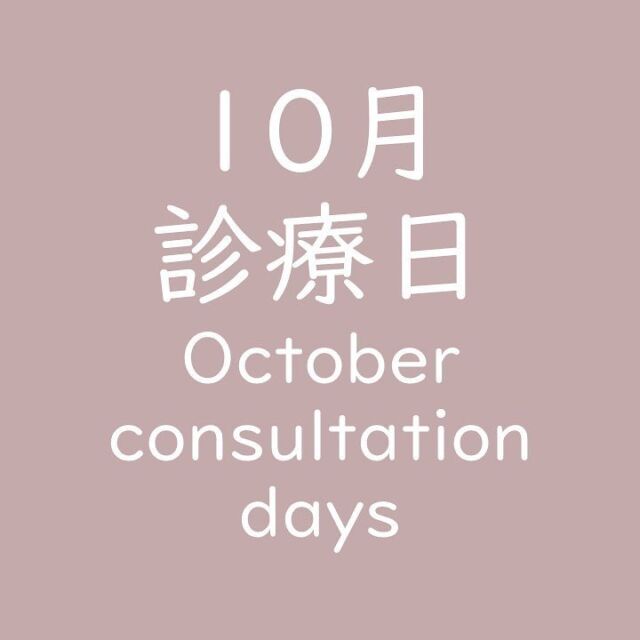 10月
診療日
October consultation days